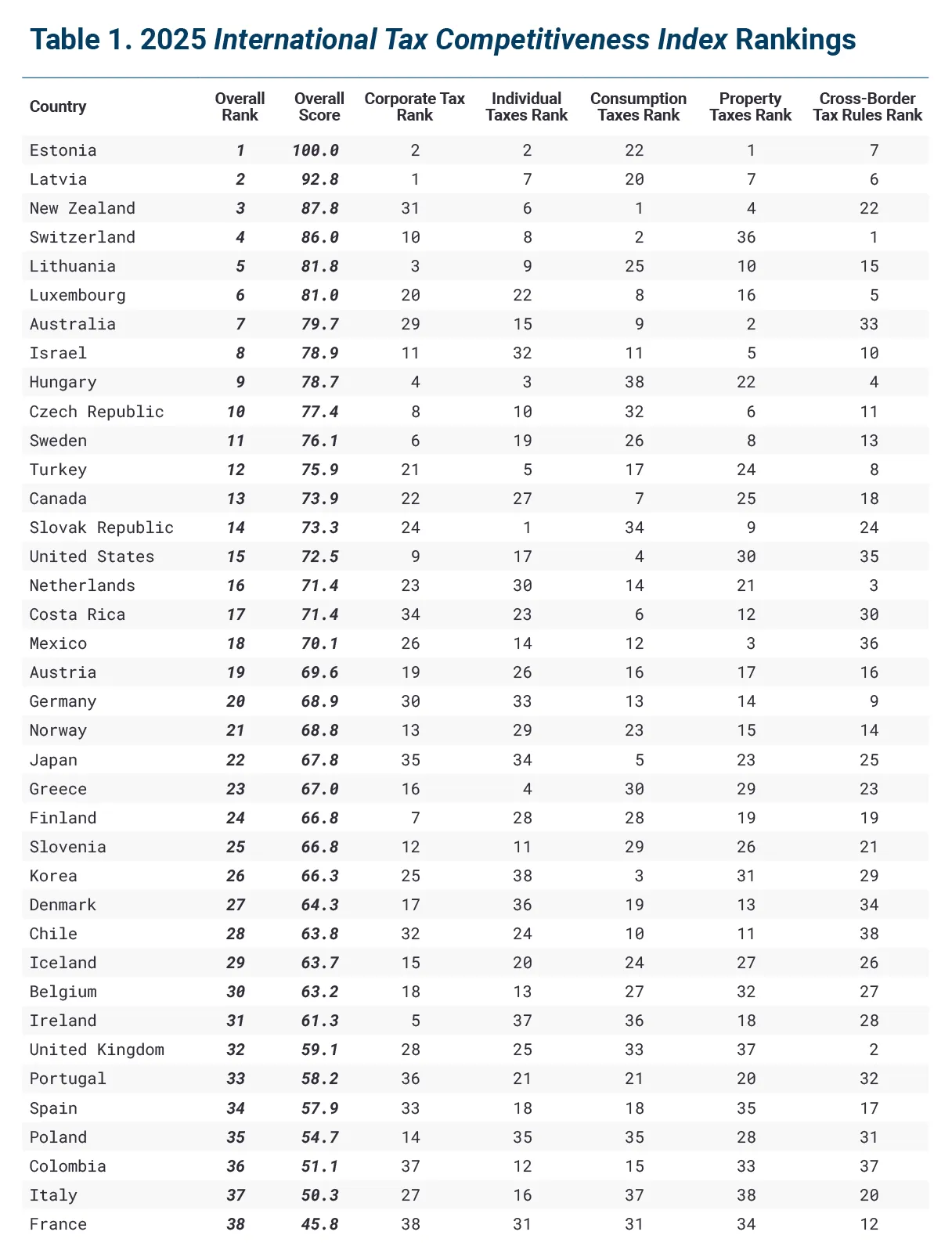 Table 1. 2025 International Tax Competitiveness Index Rankings

| Country | Overall Rank | Overall Score | Corporate Tax Rank | Individual Taxes Rank | Consumption Taxes Rank | Property Taxes Rank | Cross-Border Tax Rules Rank |
|---|---|---|---|---|---|---|---|
| Estonia | 1 | 100.0 | 2 | 2 | 22 | 1 | 7 |
| Latvia | 2 | 92.8 | 1 | 7 | 20 | 7 | 6 |
| New Zealand | 3 | 87.8 | 31 | 6 | 1 | 4 | 22 |
| Switzerland | 4 | 86.0 | 10 | 8 | 2 | 36 | 1 |
| Lithuania | 5 | 81.8 | 3 | 9 | 25 | 10 | 15 |
| Luxembourg | 6 | 81.0 | 20 | 22 | 8 | 16 | 5 |
| Australia | 7 | 79.7 | 29 | 15 | 9 | 2 | 33 |
| Israel | 8 | 78.9 | 11 | 32 | 11 | 5 | 10 |
| Hungary | 9 | 78.7 | 4 | 3 | 38 | 22 | 4 |
| Czech Republic | 10 | 77.4 | 8 | 10 | 32 | 6 | 11 |
| Sweden | 11 | 76.1 | 6 | 19 | 26 | 8 | 13 |
| Turkey | 12 | 75.9 | 21 | 5 | 17 | 24 | 8 |
| Canada | 13 | 73.9 | 22 | 27 | 7 | 25 | 18 |
| Slovak Republic | 14 | 73.3 | 24 | 1 | 34 | 9 | 24 |
| United States | 15 | 72.5 | 9 | 17 | 4 | 30 | 35 |
| Netherlands | 16 | 71.4 | 23 | 30 | 14 | 21 | 3 |
| Costa Rica | 17 | 71.4 | 34 | 23 | 6 | 12 | 30 |
| Mexico | 18 | 70.1 | 26 | 14 | 12 | 3 | 36 |
| Austria | 19 | 69.6 | 19 | 26 | 16 | 17 | 16 |
| Germany | 20 | 68.9 | 30 | 33 | 13 | 14 | 9 |
| Norway | 21 | 68.8 | 13 | 29 | 23 | 15 | 14 |
| Japan | 22 | 67.8 | 35 | 34 | 5 | 23 | 25 |
| Greece | 23 | 67.0 | 16 | 4 | 30 | 29 | 23 |
| Finland | 24 | 66.8 | 7 | 28 | 28 | 19 | 19 |
| Slovenia | 25 | 66.8 | 12 | 11 | 29 | 26 | 21 |
| Korea | 26 | 66.3 | 25 | 38 | 3 | 31 | 29 |
| Denmark | 27 | 64.3 | 17 | 36 | 19 | 13 | 34 |
| Chile | 28 | 63.8 | 32 | 24 | 10 | 11 | 38 |
| Iceland | 29 | 63.7 | 15 | 20 | 24 | 27 | 26 |
| Belgium | 30 | 63.2 | 18 | 13 | 27 | 32 | 27 |
| Ireland | 31 | 61.3 | 5 | 37 | 36 | 18 | 28 |
| United Kingdom | 32 | 59.1 | 28 | 25 | 33 | 37 | 2 |
| Portugal | 33 | 58.2 | 36 | 21 | 21 | 20 | 32 |
| Spain | 34 | 57.9 | 33 | 18 | 18 | 35 | 17 |
| Poland | 35 | 54.7 | 14 | 35 | 35 | 28 | 31 |
| Colombia | 36 | 51.1 | 37 | 12 | 15 | 33 | 37 |
| Italy | 37 | 50.3 | 27 | 16 | 37 | 38 | 20 |
| France | 38 | 45.8 | 38 | 31 | 31 | 34 | 12 |